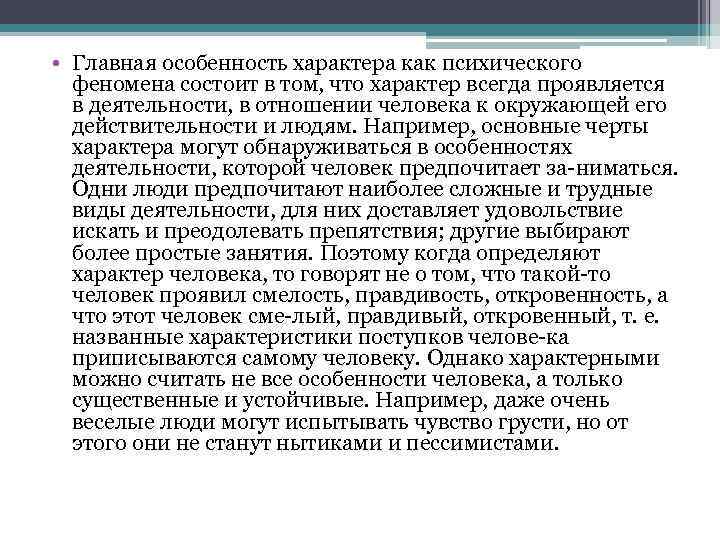 • Главная особенность характера как психического феномена состоит в том, что характер всегда проявляется в деятельности, в отношении человека к окружающей его действительности и людям. Например, основные черты характера могут обнаруживаться в особенностях деятельности, которой человек предпочитает за-ниматься. Одни люди предпочитают наиболее сложные и трудные виды деятельности, для них доставляет удовольствие искать и преодолевать препятствия; другие выбирают более простые занятия. Поэтому когда определяют характер человека, то говорят не о том, что такой-то человек проявил смелость, правдивость, откровенность, а что этот человек сме-лый, правдивый, откровенный, т. е. названные характеристики поступков челове-ка приписываются самому человеку. Однако характерными можно считать не все особенности человека, а только существенные и устойчивые. Например, даже очень веселые люди могут испытывать чувство грусти, но от этого они не станут нытиками и пессимистами.